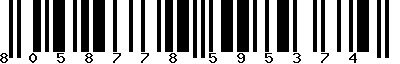 8 0 5 8 7 7 8 5 9 5 3 7 4